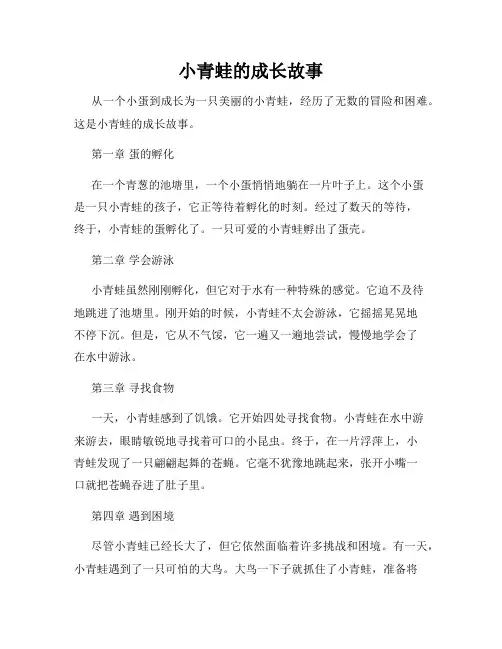 小青蛙的成长故事

从一个小蛋到成长为一只美丽的小青蛙，经历了无数的冒险和困难。这是小青蛙的成长故事。

第一章 蛋的孵化

在一个青葱的池塘里，一个小蛋悄悄地躺在一片叶子上。这个小蛋是一只小青蛙的孩子，它正等待着孵化的时刻。经过了数天的等待，终于，小青蛙的蛋孵化了。一只可爱的小青蛙孵出了蛋壳。

第二章 学会游泳

小青蛙虽然刚刚孵化，但它对于水有一种特殊的感觉。它迫不及待地跳进了池塘里。刚开始的时候，小青蛙不太会游泳，它摇摇晃晃地不停下沉。但是，它从不气馁，它一遍又一遍地尝试，慢慢地学会了在水中游泳。

第三章 寻找食物

一天，小青蛙感到了饥饿。它开始四处寻找食物。小青蛙在水中游来游去，眼睛敏锐地寻找着可口的小昆虫。终于，在一片浮萍上，小青蛙发现了一只翩翩起舞的苍蝇。它毫不犹豫地跳起来，张开小嘴一口就把苍蝇吞进了肚子里。

第四章 遇到困境

尽管小青蛙已经长大了，但它依然面临着许多挑战和困境。有一天，小青蛙遇到了一只可怕的大鸟。大鸟一下子就抓住了小青蛙，准备将